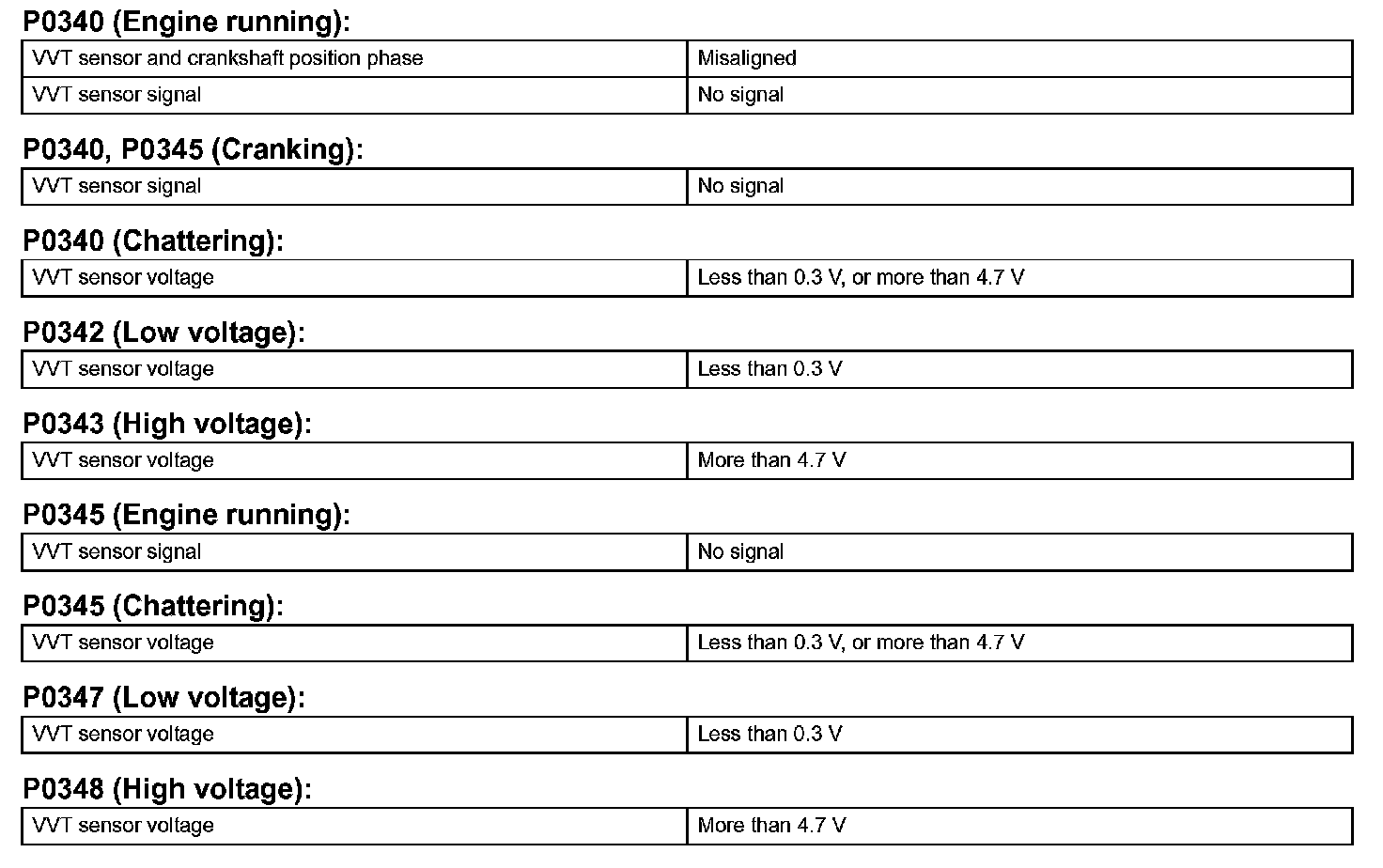 P0340 (Engine running):

| VVT sensor and crankshaft position phase | Misaligned |
|---|---|
| VVT sensor signal | No signal |

P0340, P0345 (Cranking):

| VVT sensor signal | No signal |
|---|---|

P0340 (Chattering):

| VVT sensor voltage | Less than 0.3 V, or more than 4.7 V |
|---|---|

P0342 (Low voltage):

| VVT sensor voltage | Less than 0.3 V |
|---|---|

P0343 (High voltage):

| VVT sensor voltage | More than 4.7 V |
|---|---|

P0345 (Engine running):

| VVT sensor signal | No signal |
|---|---|

P0345 (Chattering):

| VVT sensor voltage | Less than 0.3 V, or more than 4.7 V |
|---|---|

P0347 (Low voltage):

| VVT sensor voltage | Less than 0.3 V |
|---|---|

P0348 (High voltage):

| VVT sensor voltage | More than 4.7 V |
|---|---|